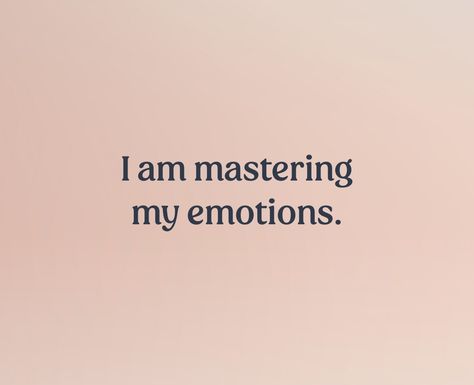 I am mastering my emotions.